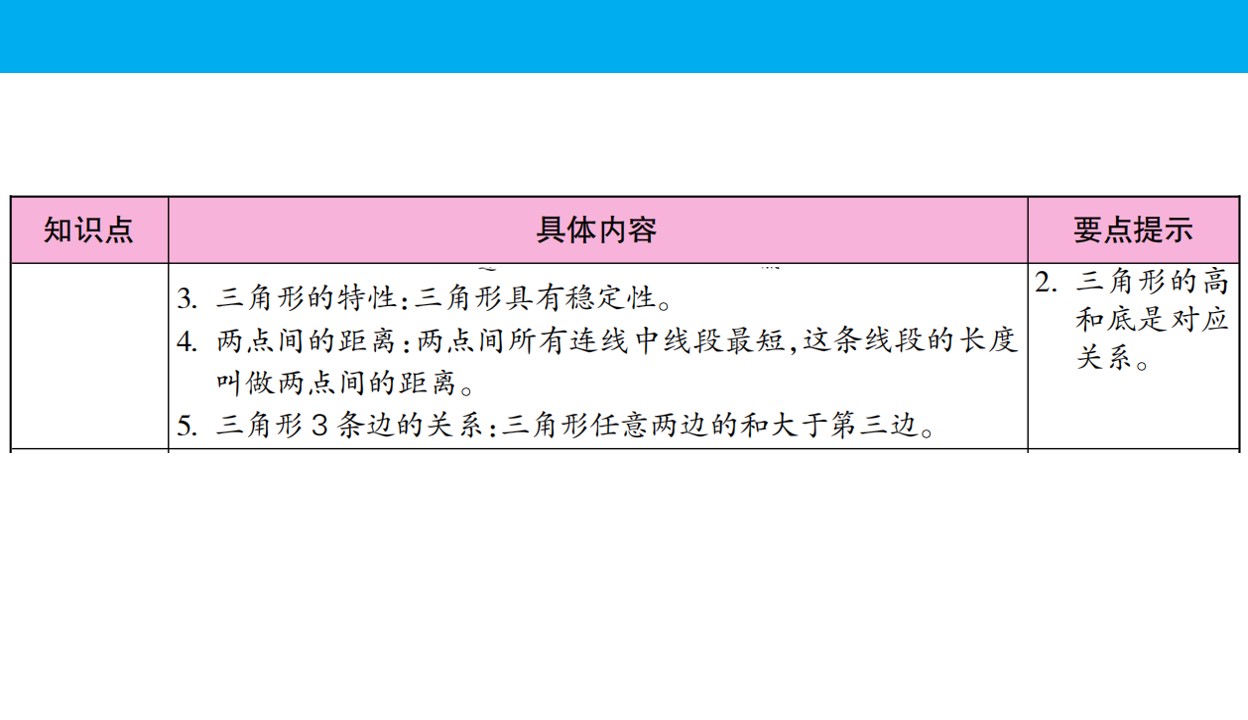 | 知识点 | 具体内容 | 要点提示 |
|---|---|---|
|  | 3.三角形的特性:三角形具有稳定性。 4.两点间的距离:两点间所有连线中线段最短,这条线段的长度叫做两点间的距离。 5.三角形3条边的关系:三角形任意两边的和大于第三边。 | 2.三角形的高和底是对应关系。 |